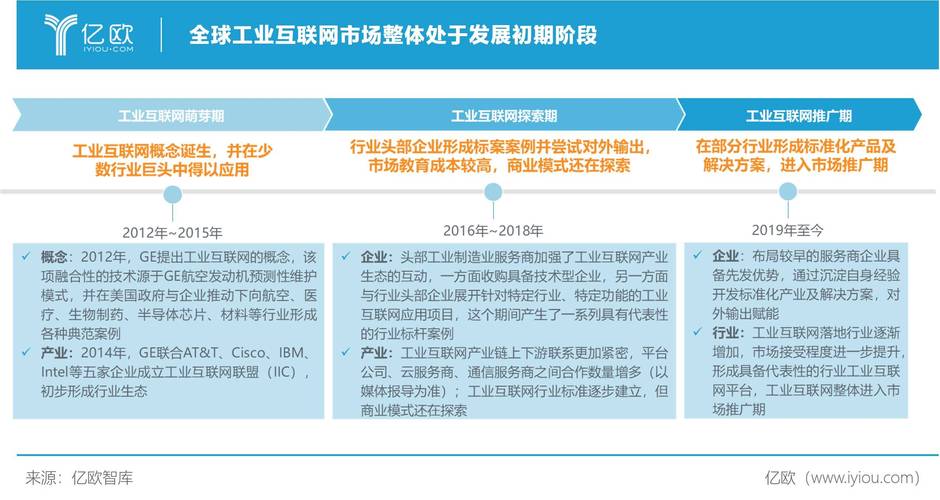 亿欧
IYIOU·COM

全球工业互联网市场整体处于发展初期阶段

工业互联网萌芽期

工业互联网概念诞生，并在少数行业巨头中得以应用

2012年~2015年

✓ 概念：2012年，GE提出工业互联网的概念，该项融合性的技术源于GE航空发动机预测性维护模式，并在美国政府与企业推动下向航空、医疗、生物制药、半导体芯片、材料等行业形成各种典范案例
✓ 产业：2014年，GE联合AT&T、Cisco、IBM、Intel等五家企业成立工业互联网联盟（IIC），初步形成行业生态

工业互联网探索期

行业头部企业形成标案案例并尝试对外输出，市场教育成本较高，商业模式还在探索

2016年~2018年

✓ 企业：头部工业制造业服务商加强了工业互联网产业生态的互动，一方面收购具备技术型企业，另一方面与行业头部企业展开针对特定行业、特定功能的工业互联网应用项目，这个期间产生了一系列具有代表性的行业标杆案例
✓ 产业：工业互联网产业链上下游联系更加紧密，平台公司、云服务商、通信服务商之间合作数量增多（以媒体报导为准）；工业互联网行业标准逐步建立，但商业模式还在探索

工业互联网推广期

在部分行业形成标准化产品及解决方案，进入市场推广期

2019年至今

✓ 企业：布局较早的服务商企业具备先发优势，通过沉淀自身经验开发标准化产业及解决方案，对外输出赋能
✓ 行业：工业互联网落地行业逐渐增加，市场接受程度进一步提升，形成具备代表性的行业工业互联网平台，工业互联网整体进入市场推广期

来源：亿欧智库

亿欧（www.iyiou.com）